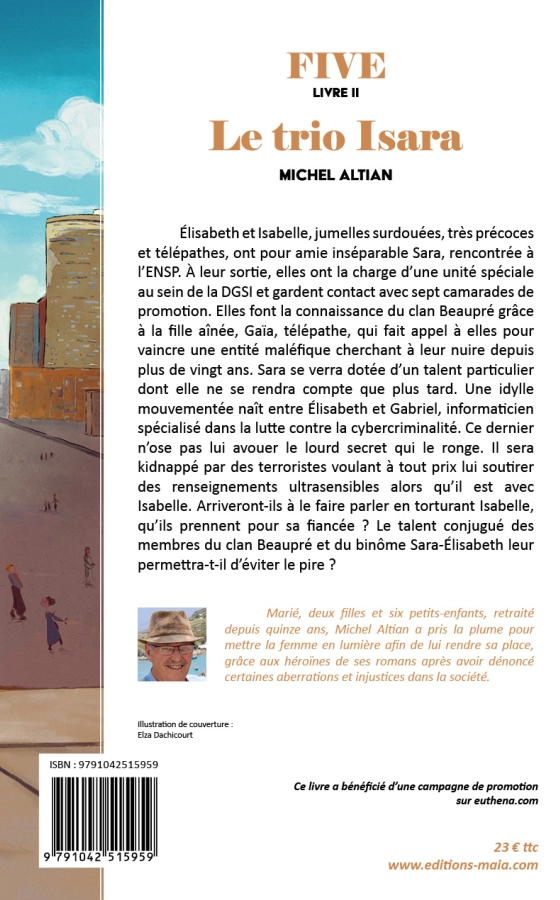 FIVE
LIVRE II
Le trio Isara
MICHEL ALTIAN

Élisabeth et Isabelle, jumelles surdouées, très précoces et télépathes, ont pour amie inséparable Sara, rencontrée à l'ENSP. À leur sortie, elles ont la charge d'une unité spéciale au sein de la DGSI et gardent contact avec sept camarades de promotion. Elles font la connaissance du clan Beaupré grâce à la fille aînée, Gaïa, télépathe, qui fait appel à elles pour vaincre une entité maléfique cherchant à leur nuire depuis plus de vingt ans. Sara se verra dotée d'un talent particulier dont elle ne se rendra compte que plus tard. Une idylle mouvementée naît entre Élisabeth et Gabriel, informaticien spécialisé dans la lutte contre la cybercriminalité. Ce dernier n'ose pas lui avouer le lourd secret qui le ronge. Il sera kidnappé par des terroristes voulant à tout prix lui soutirer des renseignements ultrasensibles alors qu'il est avec Isabelle. Arriveront-ils à le faire parler en torturant Isabelle, qu'ils prennent pour sa fiancée ? Le talent conjugué des membres du clan Beaupré et du binôme Sara-Élisabeth leur permettra-t-il d'éviter le pire ?

Marié, deux filles et six petits-enfants, retraité depuis quinze ans, Michel Altian a pris la plume pour mettre la femme en lumière afin de lui rendre sa place, grâce aux héroïnes de ses romans après avoir dénoncé certaines aberrations et injustices dans la société.

Illustration de couverture :
Elza Dachicourt

ISBN : 9791042515959

9 791042 515959

Ce livre a bénéficié d'une campagne de promotion sur euthena.com

23 € ttc
www.editions-maia.com